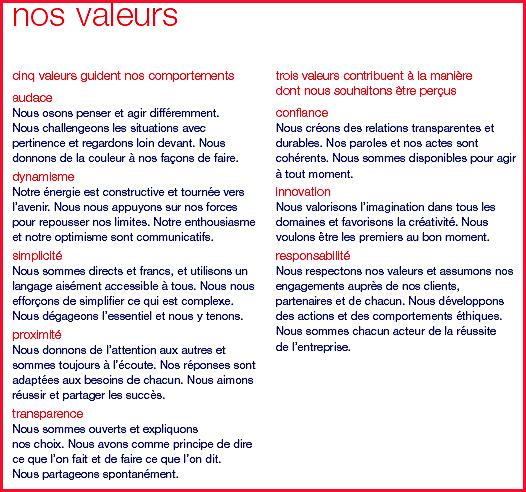 nos valeurs

cinq valeurs guident nos comportements

audace
Nous osons penser et agir différemment. Nous challengeons les situations avec pertinence et regardons loin devant. Nous donnons de la couleur à nos façons de faire.

dynamisme
Notre énergie est constructive et tournée vers l'avenir. Nous nous appuyons sur nos forces pour repousser nos limites. Notre enthousiasme et notre optimisme sont communicatifs.

simplicité
Nous sommes directs et francs, et utilisons un langage aisément accessible à tous. Nous nous efforçons de simplifier ce qui est complexe. Nous dégageons l'essentiel et nous y tenons.

proximité
Nous donnons de l'attention aux autres et sommes toujours à l'écoute. Nos réponses sont adaptées aux besoins de chacun. Nous aimons réussir et partager les succès.

transparence
Nous sommes ouverts et expliquons nos choix. Nous avons comme principe de dire ce que l'on fait et de faire ce que l'on dit. Nous partageons spontanément.

trois valeurs contribuent à la manière dont nous souhaitons être perçus

confiance
Nous créons des relations transparentes et durables. Nos paroles et nos actes sont cohérents. Nous sommes disponibles pour agir à tout moment.

innovation
Nous valorisons l'imagination dans tous les domaines et favorisons la créativité. Nous voulons être les premiers au bon moment.

responsabilité
Nous respectons nos valeurs et assumons nos engagements auprès de nos clients, partenaires et de chacun. Nous développons des actions et des comportements éthiques. Nous sommes chacun acteur de la réussite de l'entreprise.